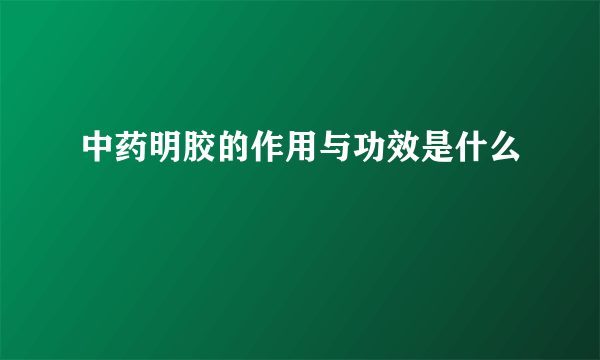 中药明胶的作用与功效是什么